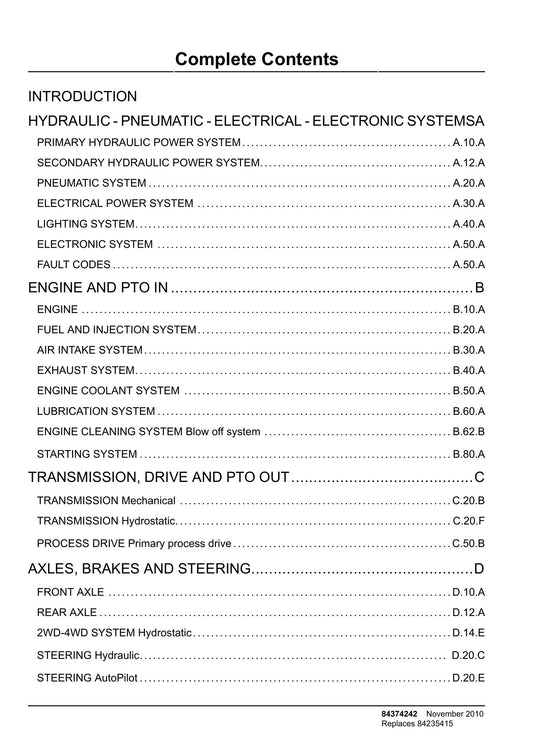 Complete Contents

INTRODUCTION

HYDRAULIC - PNEUMATIC - ELECTRICAL - ELECTRONIC SYSTEMSA

PRIMARY HYDRAULIC POWER SYSTEM A.10.A

SECONDARY HYDRAULIC POWER SYSTEM A.12.A

PNEUMATIC SYSTEM A.20.A

ELECTRICAL POWER SYSTEM A.30.A

LIGHTING SYSTEM A.40.A

ELECTRONIC SYSTEM A.50.A

FAULT CODES A.50.A

ENGINE AND PTO IN B

ENGINE B.10.A

FUEL AND INJECTION SYSTEM B.20.A

AIR INTAKE SYSTEM B.30.A

EXHAUST SYSTEM B.40.A

ENGINE COOLANT SYSTEM B.50.A

LUBRICATION SYSTEM B.60.A

ENGINE CLEANING SYSTEM Blow off system B.62.B

STARTING SYSTEM B.80.A

TRANSMISSION, DRIVE AND PTO OUT C

TRANSMISSION Mechanical C.20.B

TRANSMISSION Hydrostatic C.20.F

PROCESS DRIVE Primary process drive C.50.B

AXLES, BRAKES AND STEERING D

FRONT AXLE D.10.A

REAR AXLE D.12.A

2WD-4WD SYSTEM Hydrostatic D.14.E

STEERING Hydraulic D.20.C

STEERING AutoPilot D.20.E

84374242 November 2010
Replaces 84235415